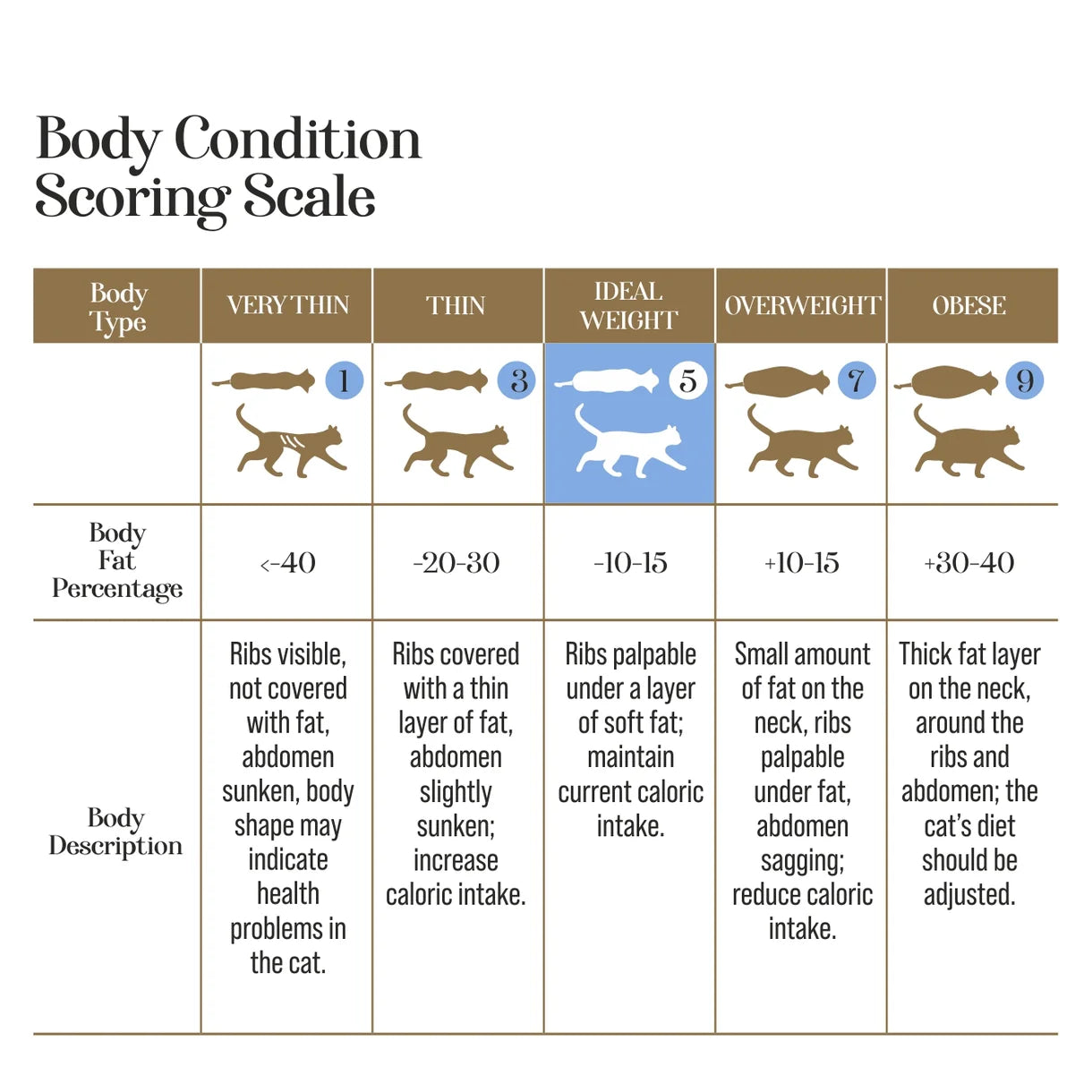 Body Condition Scoring Scale

| Body Type | VERY THIN | THIN | IDEAL WEIGHT | OVERWEIGHT | OBESE |
|---|---|---|---|---|---|
| | 1 | 3 | 5 | 7 | 9 |
| Body Fat Percentage | <-40 | -20-30 | -10-15 | +10-15 | +30-40 |
| Body Description | Ribs visible, not covered with fat, abdomen sunken, body shape may indicate health problems in the cat. | Ribs covered with a thin layer of fat, abdomen slightly sunken; increase caloric intake. | Ribs palpable under a layer of soft fat; maintain current caloric intake. | Small amount of fat on the neck, ribs palpable under fat, abdomen sagging; reduce caloric intake. | Thick fat layer on the neck, around the ribs and abdomen; the cat's diet should be adjusted. |